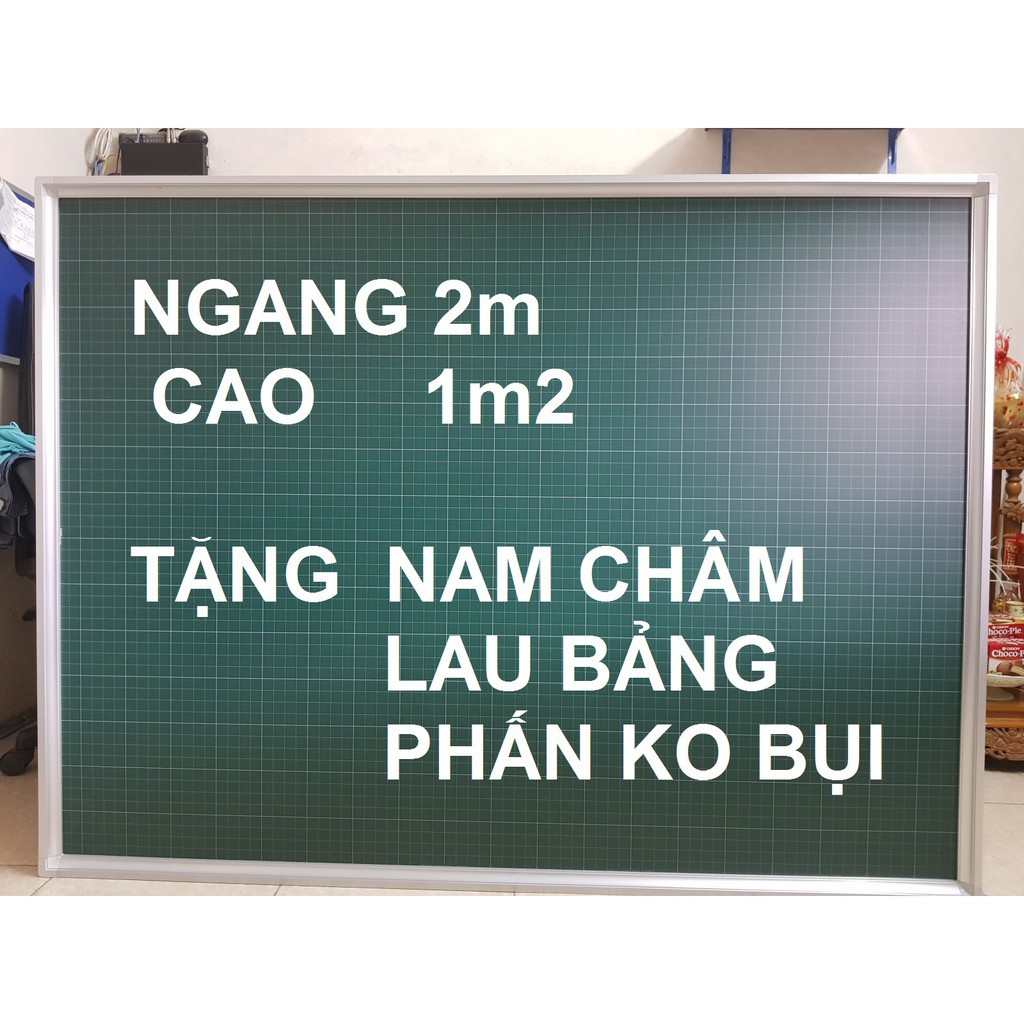 NGANG 2m
CAO 1m2

TẶNG NAM CHÂM
LAU BẢNG
PHẤN KO BỤI

Choco-Pie
Choco-P